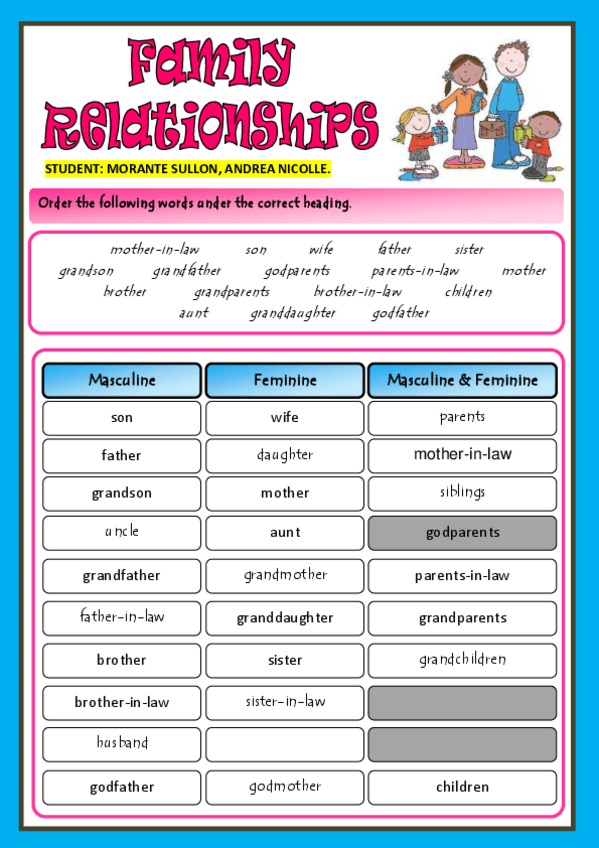 Family Relationships

STUDENT: MORANTE SULLON, ANDREA NICOLLE.

Order the following words under the correct heading.

mother-in-law son wife father sister grandson grandfather godparents parents-in-law mother brother grandparents brother-in-law children aunt granddaughter godfather

| Masculine | Feminine | Masculine & Feminine |
|---|---|---|
| son | wife | parents |
| father | daughter | mother-in-law |
| grandson | mother | siblings |
| uncle | aunt | godparents |
| grandfather | grandmother | parents-in-law |
| father-in-law | granddaughter | grandparents |
| brother | sister | grandchildren |
| brother-in-law | sister-in-law | |
| husband | | |
| godfather | godmother | children |